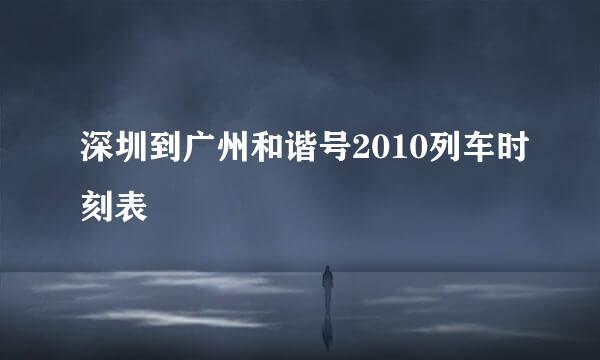 深圳到广州和谐号2010列车时刻表